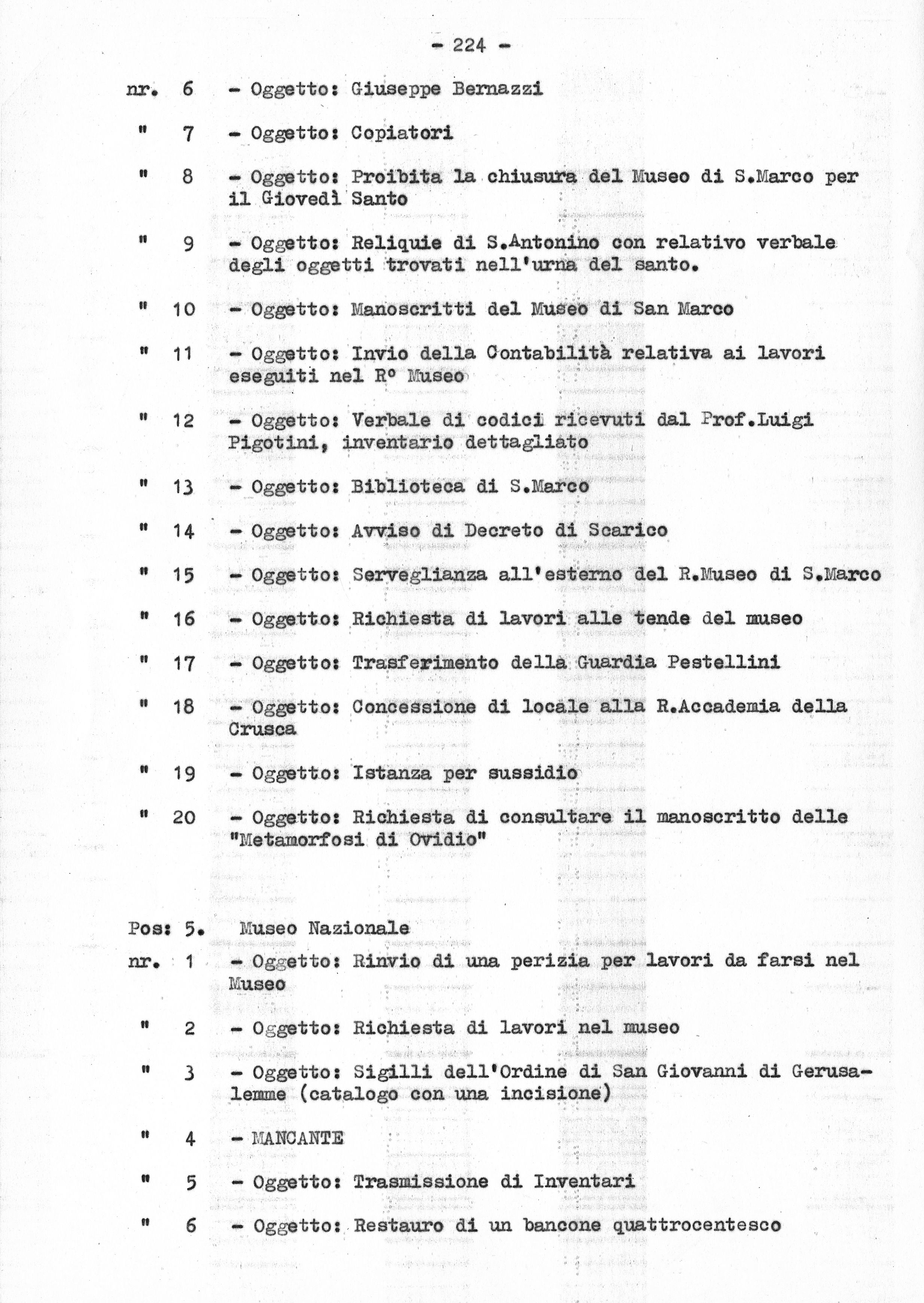 - 224 -

nr. 6 - Oggetto: Giuseppe Bernazzi

" 7 - Oggetto: Copiatori

" 8 - Oggetto: Proibita la chiusura del Museo di S.Marco per il Giovedì Santo

" 9 - Oggetto: Reliquie di S.Antonino con relativo verbale degli oggetti trovati nell'urna del santo.

" 10 - Oggetto: Manoscritti del Museo di San Marco

" 11 - Oggetto: Invio della Contabilità relativa ai lavori eseguiti nel R° Museo

" 12 - Oggetto: Verbale di codici ricevuti dal Prof.Luigi Pigotini, inventario dettagliato

" 13 - Oggetto: Biblioteca di S.Marco

" 14 - Oggetto: Avviso di Decreto di Scarico

" 15 - Oggetto: Serveglianza all'esterno del R.Museo di S.Marco

" 16 - Oggetto: Richiesta di lavori alle tende del museo

" 17 - Oggetto: Trasferimento della Guardia Pestellini

" 18 - Oggetto: Concessione di locale alla R.Accademia della Crusca

" 19 - Oggetto: Istanza per sussidio

" 20 - Oggetto: Richiesta di consultare il manoscritto delle "Metamorfosi di Ovidio"

Pos: 5. Museo Nazionale

nr. 1 - Oggetto: Rinvio di una perizia per lavori da farsi nel Museo

" 2 - Oggetto: Richiesta di lavori nel museo

" 3 - Oggetto: Sigilli dell'Ordine di San Giovanni di Gerusalemme (catalogo con una incisione)

" 4 - MANCANTE

" 5 - Oggetto: Trasmissione di Inventari

" 6 - Oggetto: Restauro di un bancone quattrocentesco